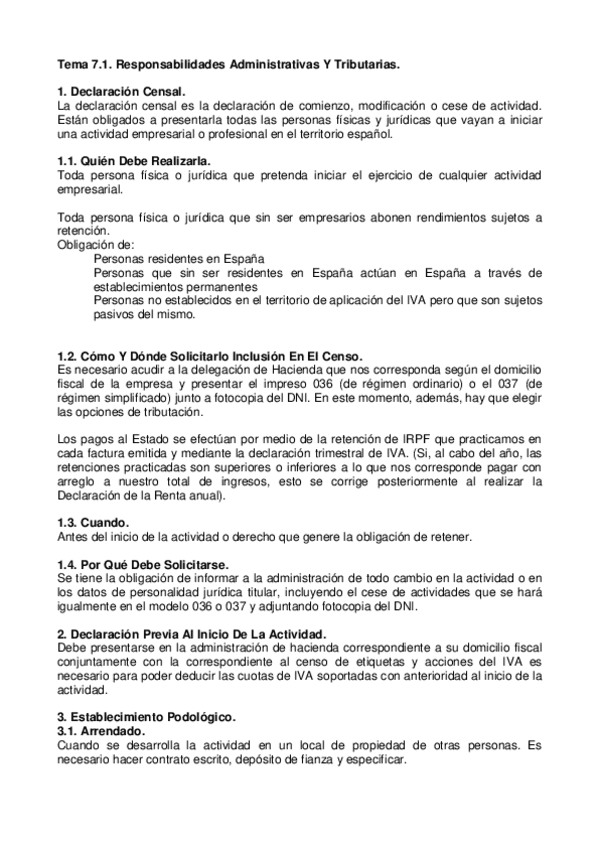 Tema 7.1. Responsabilidades Administrativas Y Tributarias.

1. Declaración Censal.
La declaración censal es la declaración de comienzo, modificación o cese de actividad. Están obligados a presentarla todas las personas físicas y jurídicas que vayan a iniciar una actividad empresarial o profesional en el territorio español.

1.1. Quién Debe Realizarla.
Toda persona física o jurídica que pretenda iniciar el ejercicio de cualquier actividad empresarial.

Toda persona física o jurídica que sin ser empresarios abonen rendimientos sujetos a retención.
Obligación de:
Personas residentes en España
Personas que sin ser residentes en España actúan en España a través de establecimientos permanentes
Personas no establecidos en el territorio de aplicación del IVA pero que son sujetos pasivos del mismo.

1.2. Cómo Y Dónde Solicitarlo Inclusión En El Censo.
Es necesario acudir a la delegación de Hacienda que nos corresponda según el domicilio fiscal de la empresa y presentar el impreso 036 (de régimen ordinario) o el 037 (de régimen simplificado) junto a fotocopia del DNI. En este momento, además, hay que elegir las opciones de tributación.

Los pagos al Estado se efectúan por medio de la retención de IRPF que practicamos en cada factura emitida y mediante la declaración trimestral de IVA. (Si, al cabo del año, las retenciones practicadas son superiores o inferiores a lo que nos corresponde pagar con arreglo a nuestro total de ingresos, esto se corrige posteriormente al realizar la Declaración de la Renta anual).

1.3. Cuando.
Antes del inicio de la actividad o derecho que genere la obligación de retener.

1.4. Por Qué Debe Solicitarse.
Se tiene la obligación de informar a la administración de todo cambio en la actividad o en los datos de personalidad jurídica titular, incluyendo el cese de actividades que se hará igualmente en el modelo 036 o 037 y adjuntando fotocopia del DNI.

2. Declaración Previa Al Inicio De La Actividad.
Debe presentarse en la administración de hacienda correspondiente a su domicilio fiscal conjuntamente con la correspondiente al censo de etiquetas y acciones del IVA es necesario para poder deducir las cuotas de IVA soportadas con anterioridad al inicio de la actividad.

3. Establecimiento Podológico.
3.1. Arrendado.
Cuando se desarrolla la actividad en un local de propiedad de otras personas. Es necesario hacer contrato escrito, depósito de fianza y especificar.